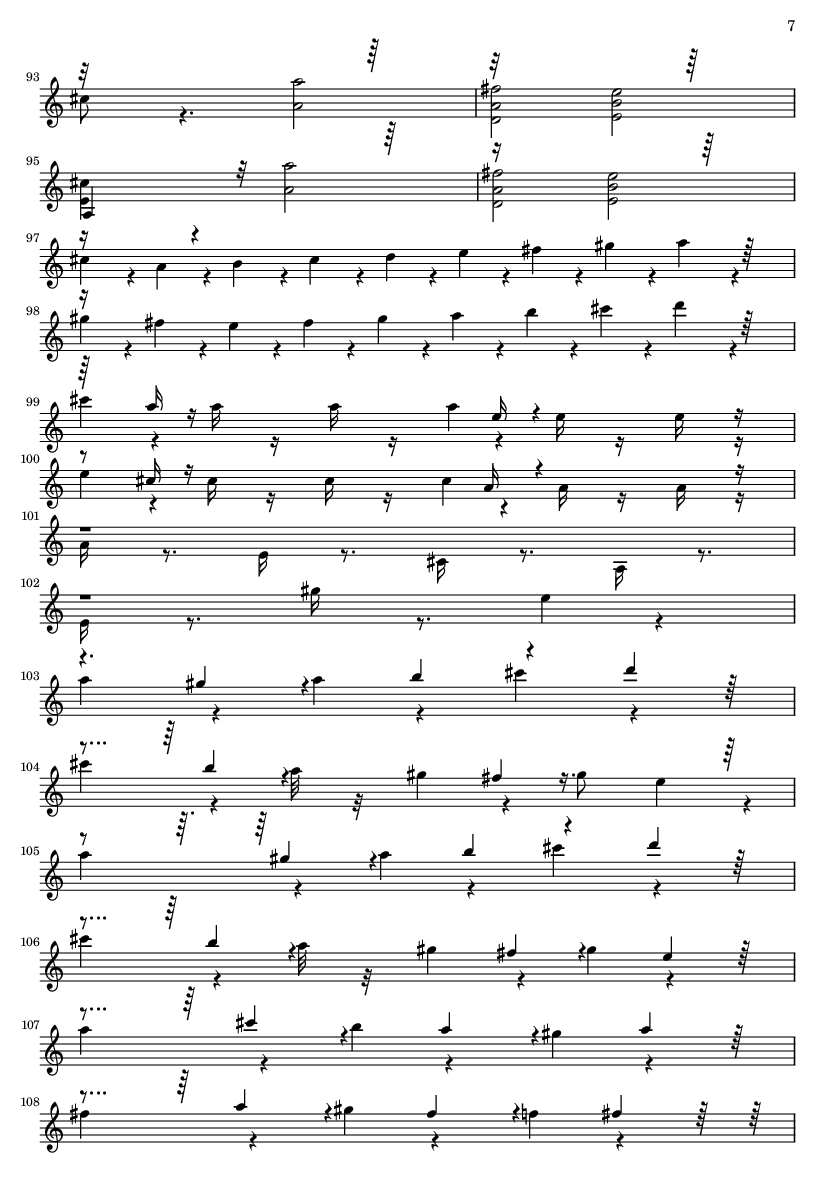 7

93

95

97

98

99

100

101

102

103

104

105

106

107

108